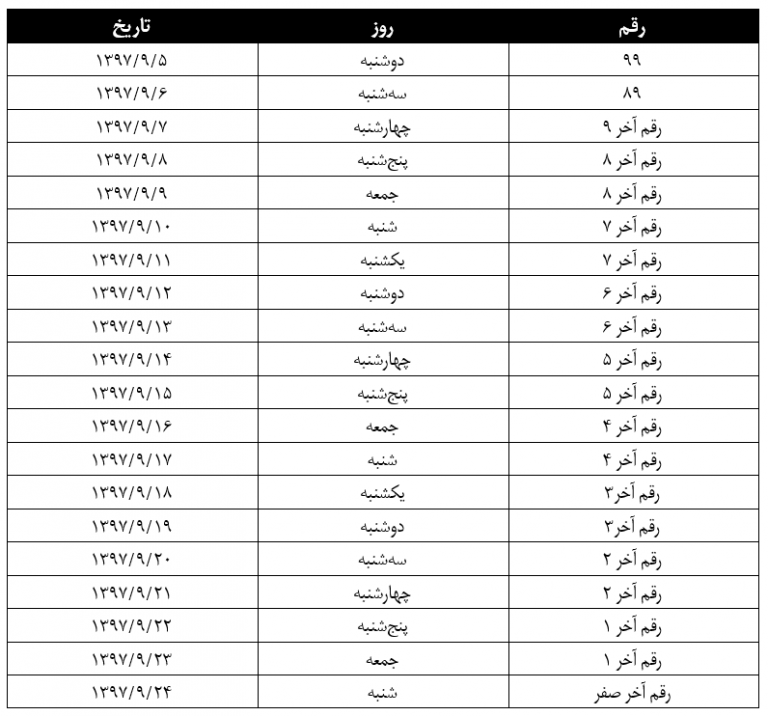 | رقم | روز | تاریخ |
|---|---|---|
| ۹۹ | دوشنبه | ۱۳۹۷/۹/۵ |
| ۸۹ | سه‌شنبه | ۱۳۹۷/۹/۶ |
| رقم آخر ۹ | چهارشنبه | ۱۳۹۷/۹/۷ |
| رقم آخر ۸ | پنج‌شنبه | ۱۳۹۷/۹/۸ |
| رقم آخر ۸ | جمعه | ۱۳۹۷/۹/۹ |
| رقم آخر ۷ | شنبه | ۱۳۹۷/۹/۱۰ |
| رقم آخر ۷ | یکشنبه | ۱۳۹۷/۹/۱۱ |
| رقم آخر ۶ | دوشنبه | ۱۳۹۷/۹/۱۲ |
| رقم آخر ۶ | سه‌شنبه | ۱۳۹۷/۹/۱۳ |
| رقم آخر ۵ | چهارشنبه | ۱۳۹۷/۹/۱۴ |
| رقم آخر ۵ | پنج‌شنبه | ۱۳۹۷/۹/۱۵ |
| رقم آخر ۴ | جمعه | ۱۳۹۷/۹/۱۶ |
| رقم آخر ۴ | شنبه | ۱۳۹۷/۹/۱۷ |
| رقم آخر ۳ | یکشنبه | ۱۳۹۷/۹/۱۸ |
| رقم آخر ۳ | دوشنبه | ۱۳۹۷/۹/۱۹ |
| رقم آخر ۲ | سه‌شنبه | ۱۳۹۷/۹/۲۰ |
| رقم آخر ۲ | چهارشنبه | ۱۳۹۷/۹/۲۱ |
| رقم آخر ۱ | پنج‌شنبه | ۱۳۹۷/۹/۲۲ |
| رقم آخر ۱ | جمعه | ۱۳۹۷/۹/۲۳ |
| رقم آخر صفر | شنبه | ۱۳۹۷/۹/۲۴ |